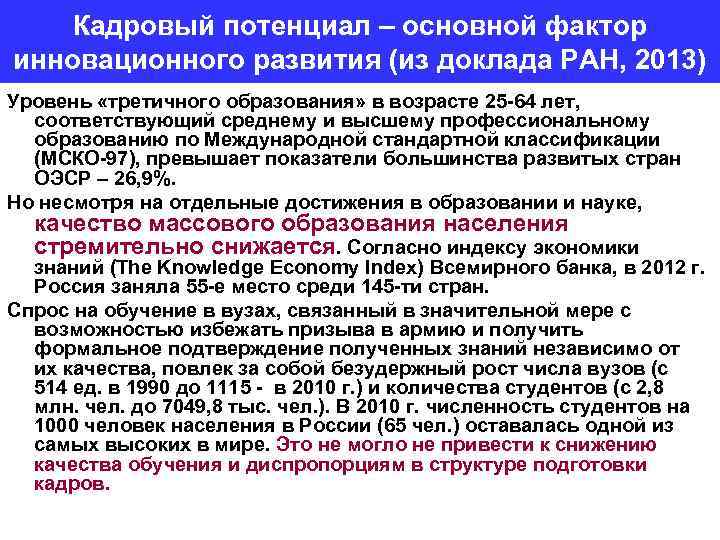 Кадровый потенциал – основной фактор инновационного развития (из доклада РАН, 2013)

Уровень «третичного образования» в возрасте 25-64 лет, соответствующий среднему и высшему профессиональному образованию по Международной стандартной классификации (МСКО-97), превышает показатели большинства развитых стран ОЭСР – 26,9%.

Но несмотря на отдельные достижения в образовании и науке, качество массового образования населения стремительно снижается. Согласно индексу экономики знаний (The Knowledge Economy Index) Всемирного банка, в 2012 г. Россия заняла 55-е место среди 145-ти стран.

Спрос на обучение в вузах, связанный в значительной мере с возможностью избежать призыва в армию и получить формальное подтверждение полученных знаний независимо от их качества, повлек за собой безудержный рост числа вузов (с 514 ед. в 1990 до 1115 - в 2010 г.) и количества студентов (с 2,8 млн. чел. до 7049,8 тыс. чел.). В 2010 г. численность студентов на 1000 человек населения в России (65 чел.) оставалась одной из самых высоких в мире. Это не могло не привести к снижению качества обучения и диспропорциям в структуре подготовки кадров.